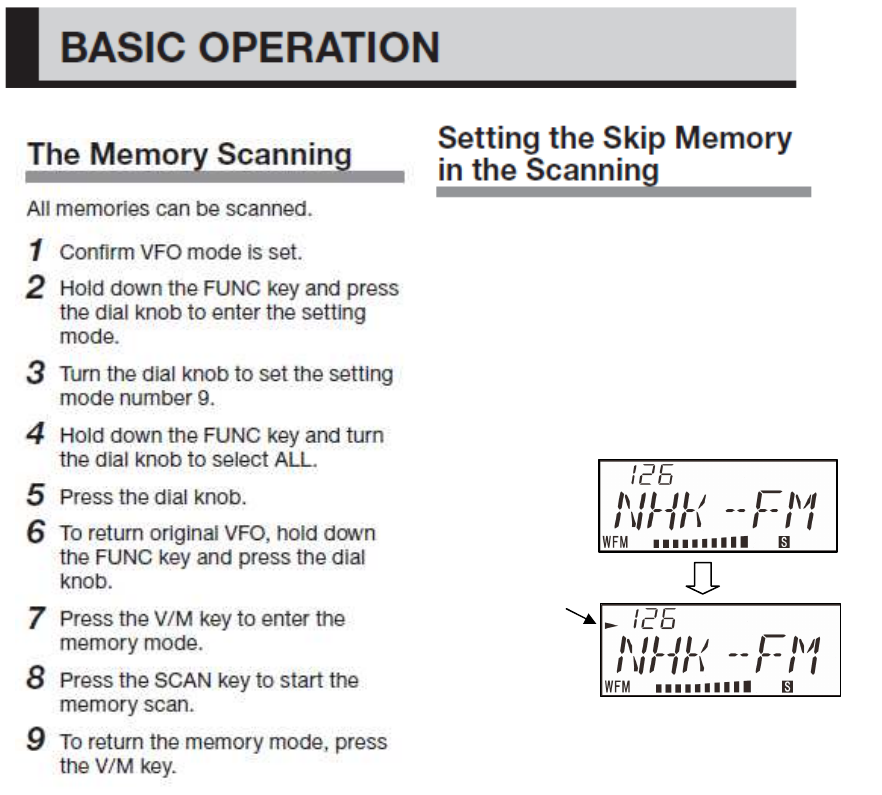 BASIC OPERATION

The Memory Scanning

All memories can be scanned.

1 Confirm VFO mode is set.

2 Hold down the FUNC key and press the dial knob to enter the setting mode.

3 Turn the dial knob to set the setting mode number 9.

4 Hold down the FUNC key and turn the dial knob to select ALL.

5 Press the dial knob.

6 To return original VFO, hold down the FUNC key and press the dial knob.

7 Press the V/M key to enter the memory mode.

8 Press the SCAN key to start the memory scan.

9 To return the memory mode, press the V/M key.

Setting the Skip Memory in the Scanning

126
NHK -FM
WFM S

126
NHK -FM
WFM S